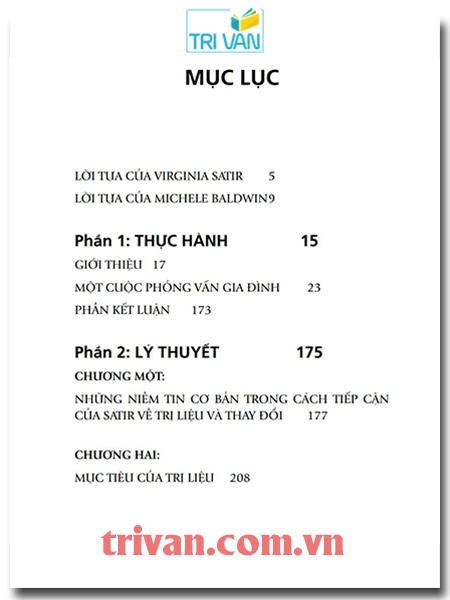 TRI VAN

MỤC LỤC

LỜI TỰA CỦA VIRGINIA SATIR 5

LỜI TỰA CỦA MICHELE BALDWIN9

Phần 1: THỰC HÀNH 15

GIỚI THIỆU 17

MỘT CUỘC PHỎNG VẤN GIA ĐÌNH 23

PHẦN KẾT LUẬN 173

Phần 2: LÝ THUYẾT 175

CHƯƠNG MỘT:

NHỮNG NIỀM TIN CƠ BẢN TRONG CÁCH TIẾP CẬN CỦA SATIR VỀ TRỊ LIỆU VÀ THAY ĐỔI 177

CHƯƠNG HAI:

MỤC TIÊU CỦA TRỊ LIỆU 208

trivan.com.vn